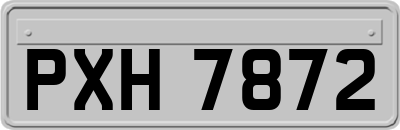 PXH 7872